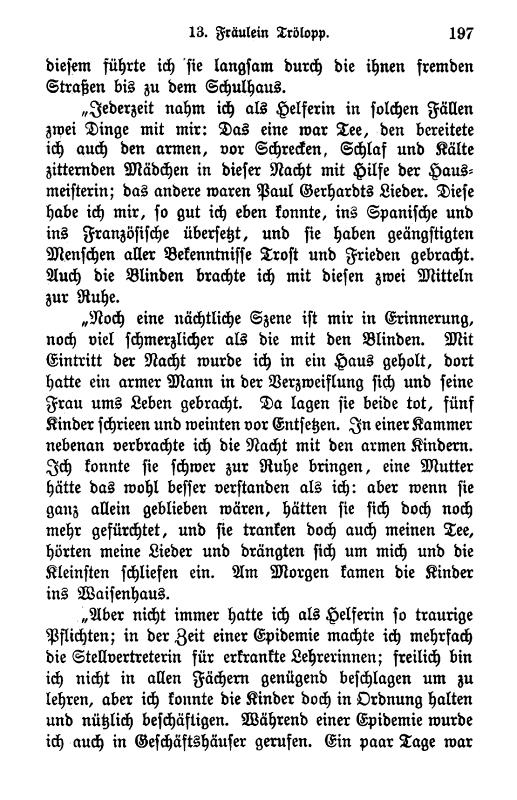 13. Fräulein Trölopp. 197

diesem führte ich sie langsam durch die ihnen fremden Straßen bis zu dem Schulhaus.

„Jederzeit nahm ich als Helferin in solchen Fällen zwei Dinge mit mir: Das eine war Tee, den bereitete ich auch den armen, vor Schrecken, Schlaf und Kälte zitternden Mädchen in dieser Nacht mit Hilfe der Hausmeisterin; das andere waren Paul Gerhardts Lieder. Diese habe ich mir, so gut ich eben konnte, ins Spanische und ins Französische übersetzt, und sie haben geängstigten Menschen aller Bekenntnisse Trost und Frieden gebracht. Auch die Blinden brachte ich mit diesen zwei Mitteln zur Ruhe.

„Noch eine nächtliche Szene ist mir in Erinnerung, noch viel schmerzlicher als die mit den Blinden. Mit Eintritt der Nacht wurde ich in ein Haus geholt, dort hatte ein armer Mann in der Verzweiflung sich und seine Frau ums Leben gebracht. Da lagen sie beide tot, fünf Kinder schrieen und weinten vor Entsetzen. In einer Kammer nebenan verbrachte ich die Nacht mit den armen Kindern. Ich konnte sie schwer zur Ruhe bringen, eine Mutter hätte das wohl besser verstanden als ich: aber wenn sie ganz allein geblieben wären, hätten sie sich doch noch mehr gefürchtet, und sie tranken doch auch meinen Tee, hörten meine Lieder und drängten sich um mich und die Kleinsten schliefen ein. Am Morgen kamen die Kinder ins Waisenhaus.

„Aber nicht immer hatte ich als Helferin so traurige Pflichten; in der Zeit einer Epidemie machte ich mehrfach die Stellvertreterin für erkrankte Lehrerinnen; freilich bin ich nicht in allen Fächern genügend beschlagen um zu lehren, aber ich konnte die Kinder doch in Ordnung halten und nützlich beschäftigen. Während einer Epidemie wurde ich auch in Geschäftshäuser gerufen. Ein paar Tage war